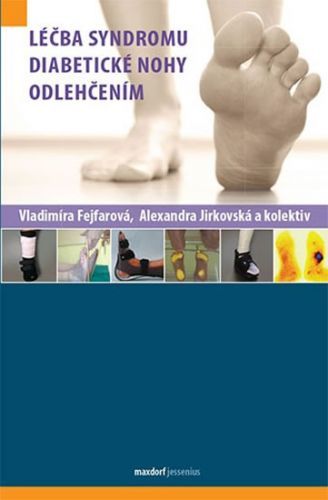 LÉČBA SYNDROMU DIABETICKÉ NOHY ODLEHČENÍM

Vladimíra Fejfarová, Alexandra Jirkovská a kolektiv

maxdorf jessenius